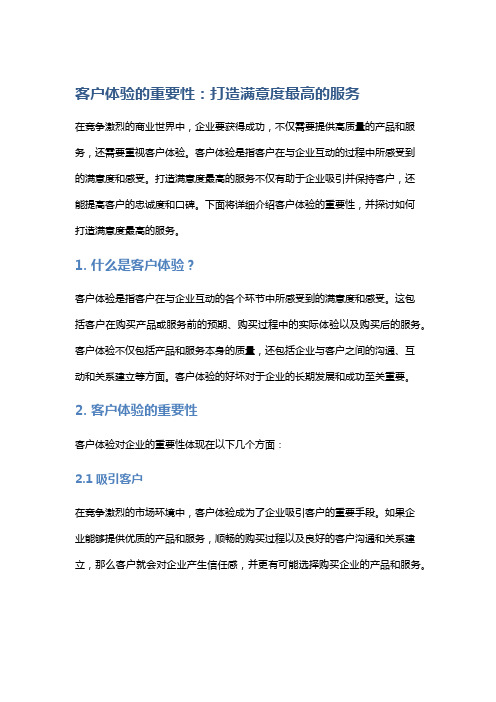 客户体验的重要性：打造满意度最高的服务

在竞争激烈的商业世界中，企业要获得成功，不仅需要提供高质量的产品和服务，还需要重视客户体验。客户体验是指客户在与企业互动的过程中所感受到的满意度和感受。打造满意度最高的服务不仅有助于企业吸引并保持客户，还能提高客户的忠诚度和口碑。下面将详细介绍客户体验的重要性，并探讨如何打造满意度最高的服务。

1. 什么是客户体验？

客户体验是指客户在与企业互动的各个环节中所感受到的满意度和感受。这包括客户在购买产品或服务前的预期、购买过程中的实际体验以及购买后的服务。客户体验不仅包括产品和服务本身的质量，还包括企业与客户之间的沟通、互动和关系建立等方面。客户体验的好坏对于企业的长期发展和成功至关重要。

2. 客户体验的重要性

客户体验对企业的重要性体现在以下几个方面：

2.1 吸引客户

在竞争激烈的市场环境中，客户体验成为了企业吸引客户的重要手段。如果企业能够提供优质的产品和服务，顺畅的购买过程以及良好的客户沟通和关系建立，那么客户就会对企业产生信任感，并更有可能选择购买企业的产品和服务。